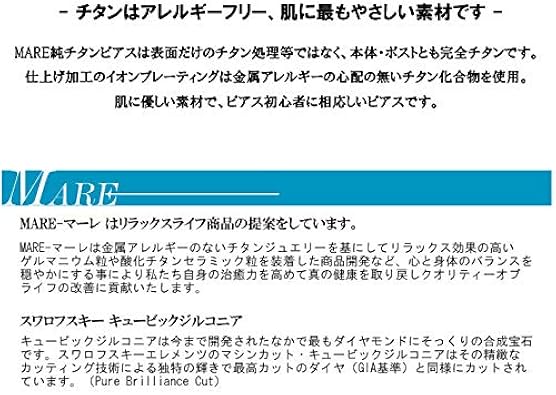 - チタンはアレルギーフリー、肌に最もやさしい素材です -

MARE純チタンピアスは表面だけのチタン処理等ではなく、本体・ポストとも完全チタンです。
仕上げ加工のイオンプレーティングは金属アレルギーの心配の無いチタン化合物を使用。
肌に優しい素材で、ピアス初心者に相応しいピアスです。

MARE

MARE-マーレ はリラックスライフ商品の提案をしています。

MARE-マーレは金属アレルギーのないチタンジュエリーを基にしてリラックス効果の高いゲルマニウム粒や酸化チタンセラミック粒を装着した商品開発など、心と身体のバランスを穏やかにする事により私たち自身の治癒力を高めて真の健康を取り戻しクオリティーオブライフの改善に貢献いたします。

スワロフスキー キュービックジルコニア

キュービックジルコニアは今まで開発されたなかで最もダイヤモンドにそっくりの合成宝石です。スワロフスキーエレメンツのマシンカット・キュービックジルコニアはその精緻なカッティング技術による独特の輝きで最高カットのダイヤ（GIA基準）と同様にカットされています。（Pure Brilliance Cut）